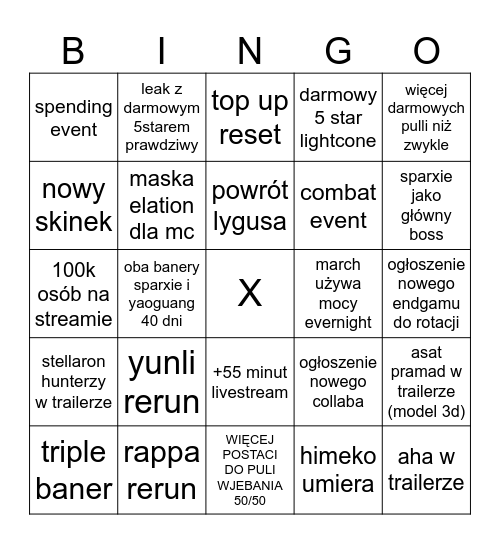 | B | I | N | G | O |
|---|---|---|---|---|
| spending event | leak z darmowym 5starem prawdziwy | top up reset | darmowy 5 star lightcone | więcej darmowych pulli niż zwykle |
| nowy skinek | maska elation dla mc | powrót lygusa | combat event | sparxie jako główny boss |
| 100k osób na streamie | oba banery sparxie i yaoguang 40 dni | X | march używa mocy evernight | ogłoszenie nowego endgamu do rotacji |
| stellaron hunterzy w trailerze | yunli rerun | +55 minut livestream | ogłoszenie nowego collaba | asat pramad w trailerze (model 3d) |
| triple baner | rappa rerun | WIĘCEJ POSTACI DO PULI WJEBANIA 50/50 | himeko umiera | aha w trailerze |